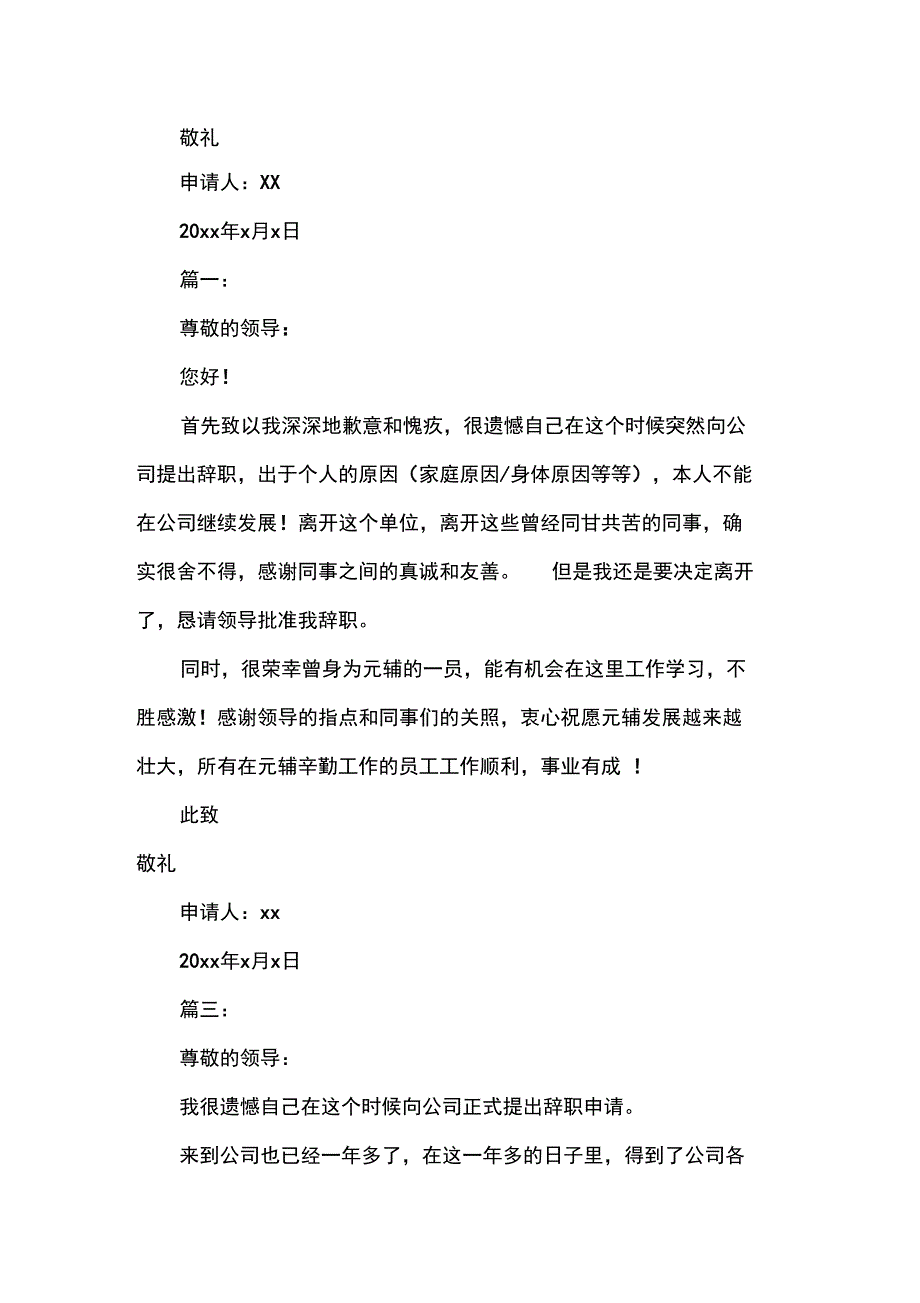 敬礼

申请人：XX

20xx年x月x日

篇一：

尊敬的领导：

您好！

首先致以我深深地歉意和愧疚，很遗憾自己在这个时候突然向公司提出辞职，出于个人的原因（家庭原因/身体原因等等），本人不能在公司继续发展！离开这个单位，离开这些曾经同甘共苦的同事，确实很舍不得，感谢同事之间的真诚和友善。 但是我还是要决定离开了，恳请领导批准我辞职。

同时，很荣幸曾身为元辅的一员，能有机会在这里工作学习，不胜感激！感谢领导的指点和同事们的关照，衷心祝愿元辅发展越来越壮大，所有在元辅辛勤工作的员工工作顺利，事业有成 ！

此致

敬礼

申请人：xx

20xx年x月x日

篇三：

尊敬的领导：

我很遗憾自己在这个时候向公司正式提出辞职申请。

来到公司也已经一年多了，在这一年多的日子里，得到了公司各